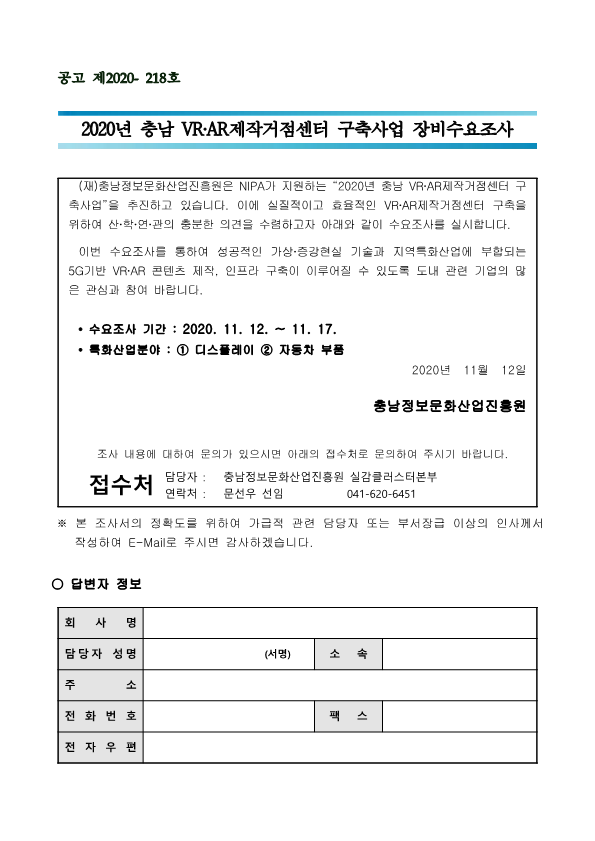 공고 제2020- 218호

2020년 충남 VR·AR제작거점센터 구축사업 장비수요조사

(재)충남정보문화산업진흥원은 NIPA가 지원하는 "2020년 충남 VR·AR제작거점센터 구축사업"을 추진하고 있습니다. 이에 실질적이고 효율적인 VR·AR제작거점센터 구축을 위하여 산·학·연·관의 충분한 의견을 수렴하고자 아래와 같이 수요조사를 실시합니다.

이번 수요조사를 통하여 성공적인 가상·증강현실 기술과 지역특화산업에 부합되는 5G기반 VR·AR 콘텐츠 제작, 인프라 구축이 이루어질 수 있도록 도내 관련 기업의 많은 관심과 참여 바랍니다.

• 수요조사 기간 : 2020. 11. 12. ~ 11. 17.
• 특화산업분야 : ① 디스플레이 ② 자동차 부품

2020년 11월 12일

충남정보문화산업진흥원

조사 내용에 대하여 문의가 있으시면 아래의 접수처로 문의하여 주시기 바랍니다.

접수처 담당자 : 충남정보문화산업진흥원 실감클러스터본부
연락처 : 문선우 선임 041-620-6451

※ 본 조사서의 정확도를 위하여 가급적 관련 담당자 또는 부서장급 이상의 인사께서 작성하여 E-Mail로 주시면 감사하겠습니다.

○ 답변자 정보

| 회 사 명 | | | |
|---|---|---|---|
| 담당자 성명 | (서명) | 소 속 | |
| 주 소 | | | |
| 전 화 번 호 | | 팩 스 | |
| 전 자 우 편 | | | |